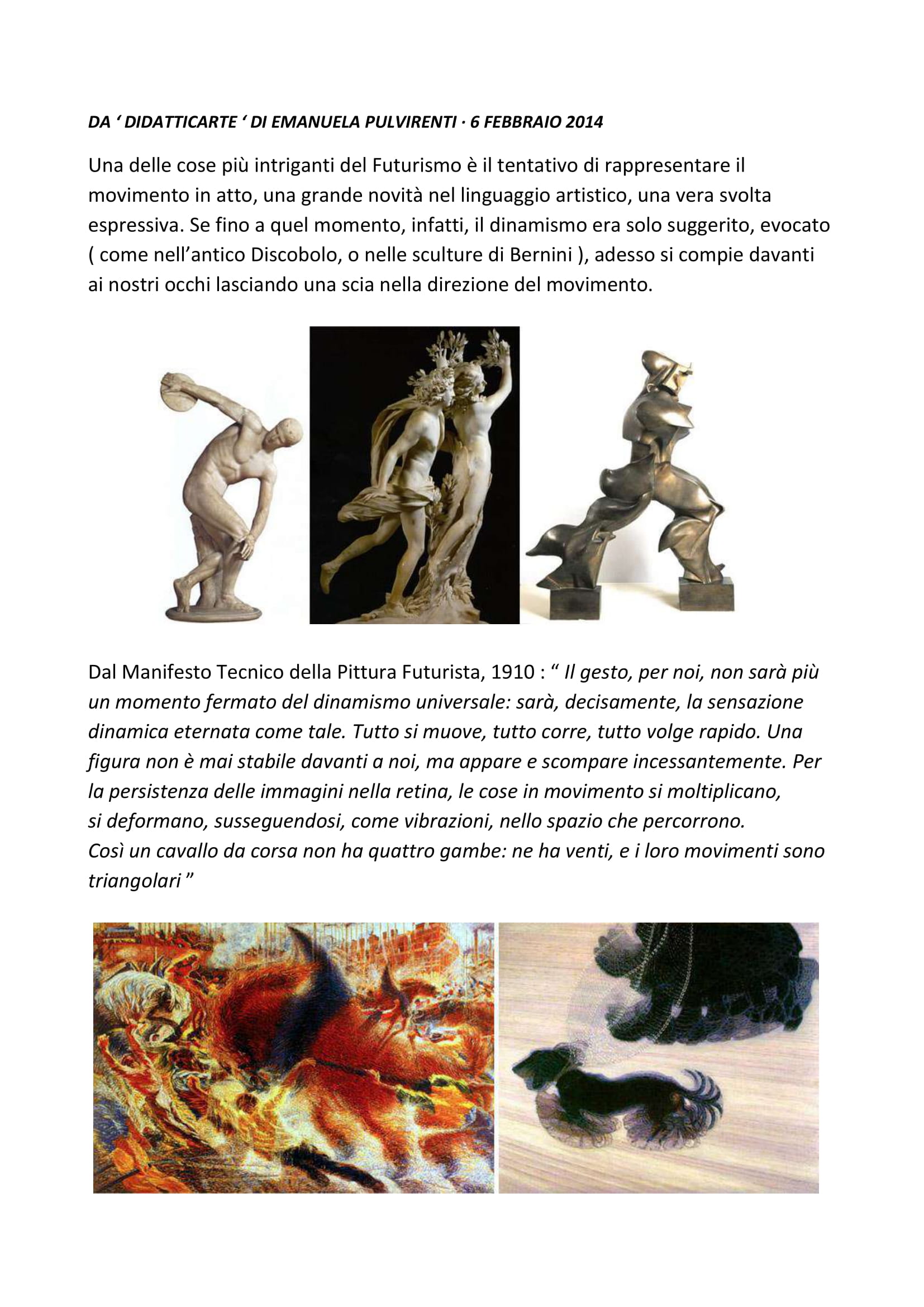 DA ‘ DIDATTICARTE ‘ DI EMANUELA PULVIRENTI · 6 FEBBRAIO 2014

Una delle cose più intriganti del Futurismo è il tentativo di rappresentare il movimento in atto, una grande novità nel linguaggio artistico, una vera svolta espressiva. Se fino a quel momento, infatti, il dinamismo era solo suggerito, evocato ( come nell’antico Discobolo, o nelle sculture di Bernini ), adesso si compie davanti ai nostri occhi lasciando una scia nella direzione del movimento.

Dal Manifesto Tecnico della Pittura Futurista, 1910 : “ Il gesto, per noi, non sarà più un momento fermato del dinamismo universale: sarà, decisamente, la sensazione dinamica eternata come tale. Tutto si muove, tutto corre, tutto volge rapido. Una figura non è mai stabile davanti a noi, ma appare e scompare incessantemente. Per la persistenza delle immagini nella retina, le cose in movimento si moltiplicano, si deformano, susseguendosi, come vibrazioni, nello spazio che percorrono.
Così un cavallo da corsa non ha quattro gambe: ne ha venti, e i loro movimenti sono triangolari ”